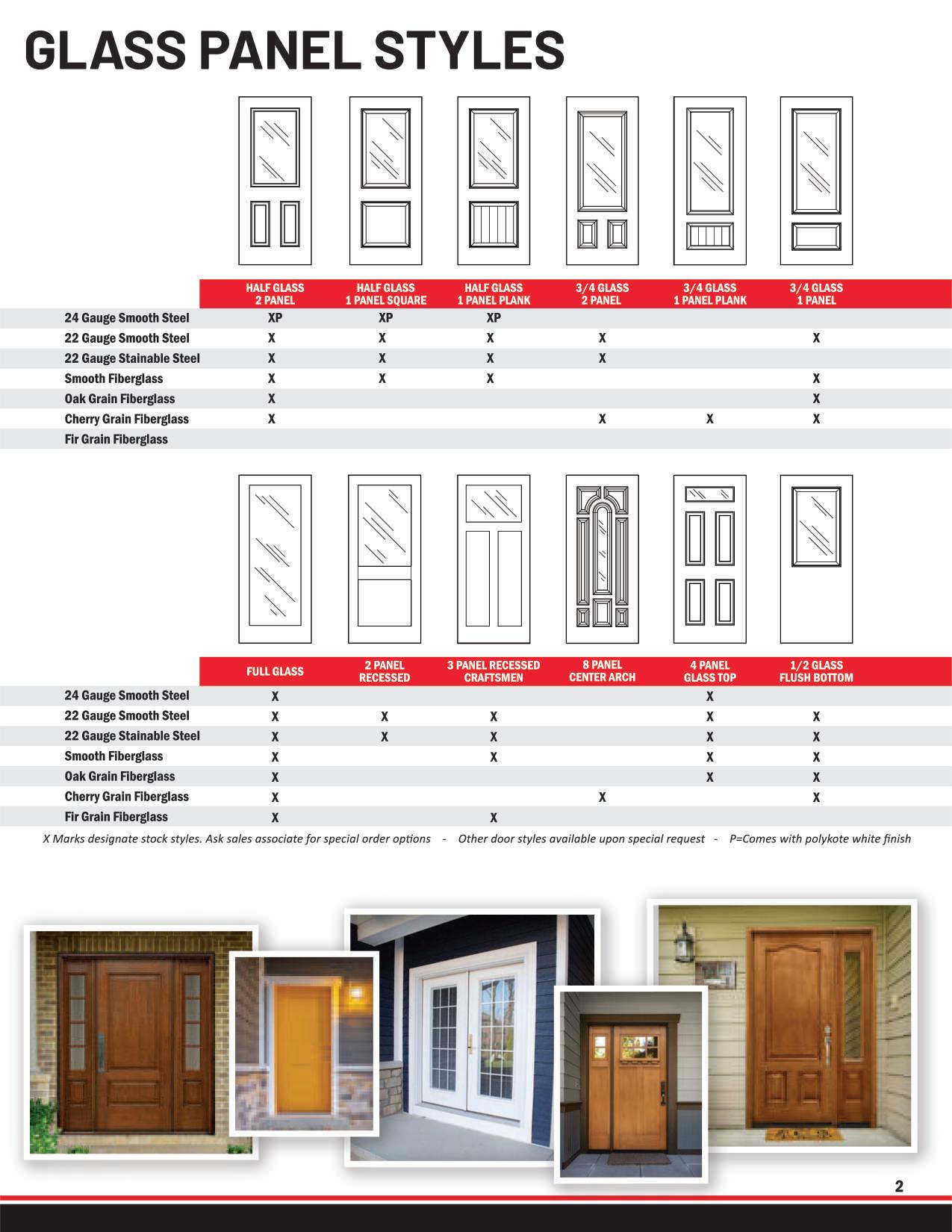 GLASS PANEL STYLES

| | HALF GLASS 2 PANEL | HALF GLASS 1 PANEL SQUARE | HALF GLASS 1 PANEL PLANK | 3/4 GLASS 2 PANEL | 3/4 GLASS 1 PANEL PLANK | 3/4 GLASS 1 PANEL |
|---|---|---|---|---|---|---|
| 24 Gauge Smooth Steel | XP | XP | XP | | | |
| 22 Gauge Smooth Steel | X | X | X | X | | X |
| 22 Gauge Stainable Steel | X | X | X | X | | |
| Smooth Fiberglass | X | X | X | | | X |
| Oak Grain Fiberglass | X | | | | | X |
| Cherry Grain Fiberglass | X | | | X | X | X |
| Fir Grain Fiberglass | | | | | | |

| | FULL GLASS | 2 PANEL RECESSED | 3 PANEL RECESSED CRAFTSMEN | 8 PANEL CENTER ARCH | 4 PANEL GLASS TOP | 1/2 GLASS FLUSH BOTTOM |
|---|---|---|---|---|---|---|
| 24 Gauge Smooth Steel | X | | | | X | |
| 22 Gauge Smooth Steel | X | X | X | | X | X |
| 22 Gauge Stainable Steel | X | X | X | | X | X |
| Smooth Fiberglass | X | | X | | X | X |
| Oak Grain Fiberglass | X | | | | X | X |
| Cherry Grain Fiberglass | X | | | X | | X |
| Fir Grain Fiberglass | X | | X | | | |

X Marks designate stock styles. Ask sales associate for special order options - Other door styles available upon special request - P=Comes with polykote white finish

2